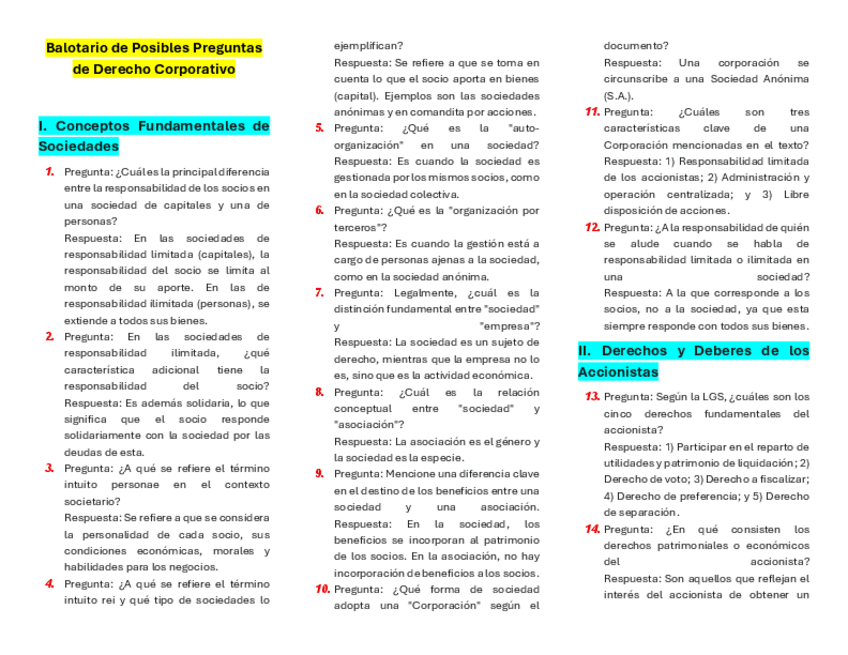 Balotario de Posibles Preguntas de Derecho Corporativo

I. Conceptos Fundamentales de Sociedades

1. Pregunta: ¿Cuál es la principal diferencia entre la responsabilidad de los socios en una sociedad de capitales y una de personas?
Respuesta: En las sociedades de responsabilidad limitada (capitales), la responsabilidad del socio se limita al monto de su aporte. En las de responsabilidad ilimitada (personas), se extiende a todos sus bienes.

2. Pregunta: En las sociedades de responsabilidad ilimitada, ¿qué característica adicional tiene la responsabilidad del socio?
Respuesta: Es además solidaria, lo que significa que el socio responde solidariamente con la sociedad por las deudas de esta.

3. Pregunta: ¿A qué se refiere el término intuito personae en el contexto societario?
Respuesta: Se refiere a que se considera la personalidad de cada socio, sus condiciones económicas, morales y habilidades para los negocios.

4. Pregunta: ¿A qué se refiere el término intuito rei y qué tipo de sociedades lo ejemplifican?
Respuesta: Se refiere a que se toma en cuenta lo que el socio aporta en bienes (capital). Ejemplos son las sociedades anónimas y en comandita por acciones.

5. Pregunta: ¿Qué es la "auto-organización" en una sociedad?
Respuesta: Es cuando la sociedad es gestionada por los mismos socios, como en la sociedad colectiva.

6. Pregunta: ¿Qué es la "organización por terceros"?
Respuesta: Es cuando la gestión está a cargo de personas ajenas a la sociedad, como en la sociedad anónima.

7. Pregunta: Legalmente, ¿cuál es la distinción fundamental entre "sociedad" y "empresa"?
Respuesta: La sociedad es un sujeto de derecho, mientras que la empresa no lo es, sino que es la actividad económica.

8. Pregunta: ¿Cuál es la relación conceptual entre "sociedad" y "asociación"?
Respuesta: La asociación es el género y la sociedad es la especie.

9. Pregunta: Mencione una diferencia clave en el destino de los beneficios entre una sociedad y una asociación.
Respuesta: En la sociedad, los beneficios se incorporan al patrimonio de los socios. En la asociación, no hay incorporación de beneficios a los socios.

10. Pregunta: ¿Qué forma de sociedad adopta una "Corporación" según el documento?
Respuesta: Una corporación se circunscribe a una Sociedad Anónima (S.A.).

11. Pregunta: ¿Cuáles son tres características clave de una Corporación mencionadas en el texto?
Respuesta: 1) Responsabilidad limitada de los accionistas; 2) Administración y operación centralizada; y 3) Libre disposición de acciones.

12. Pregunta: ¿A la responsabilidad de quién se alude cuando se habla de responsabilidad limitada o ilimitada en una sociedad?
Respuesta: A la que corresponde a los socios, no a la sociedad, ya que esta siempre responde con todos sus bienes.

II. Derechos y Deberes de los Accionistas

13. Pregunta: Según la LGS, ¿cuáles son los cinco derechos fundamentales del accionista?
Respuesta: 1) Participar en el reparto de utilidades y patrimonio de liquidación; 2) Derecho de voto; 3) Derecho a fiscalizar; 4) Derecho de preferencia; y 5) Derecho de separación.

14. Pregunta: ¿En qué consisten los derechos patrimoniales o económicos del accionista?
Respuesta: Son aquellos que reflejan el interés del accionista de obtener un